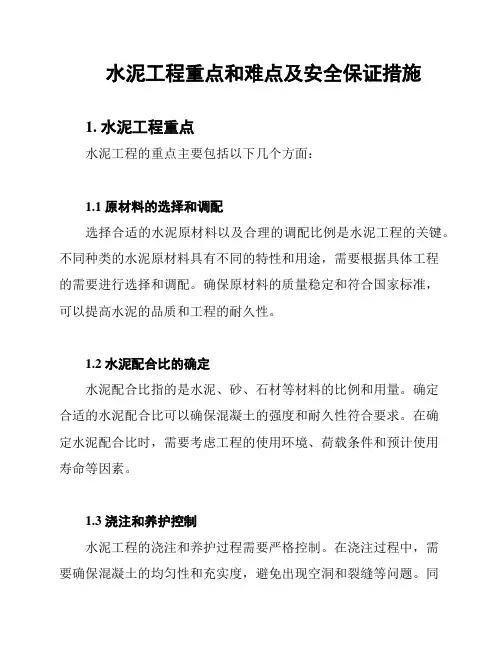 水泥工程重点和难点及安全保证措施

1. 水泥工程重点

水泥工程的重点主要包括以下几个方面：

1.1 原材料的选择和调配

选择合适的水泥原材料以及合理的调配比例是水泥工程的关键。不同种类的水泥原材料具有不同的特性和用途，需要根据具体工程的需要进行选择和调配。确保原材料的质量稳定和符合国家标准，可以提高水泥的品质和工程的耐久性。

1.2 水泥配合比的确定

水泥配合比指的是水泥、砂、石材等材料的比例和用量。确定合适的水泥配合比可以确保混凝土的强度和耐久性符合要求。在确定水泥配合比时，需要考虑工程的使用环境、荷载条件和预计使用寿命等因素。

1.3 浇注和养护控制

水泥工程的浇注和养护过程需要严格控制。在浇注过程中，需要确保混凝土的均匀性和充实度，避免出现空洞和裂缝等问题。同